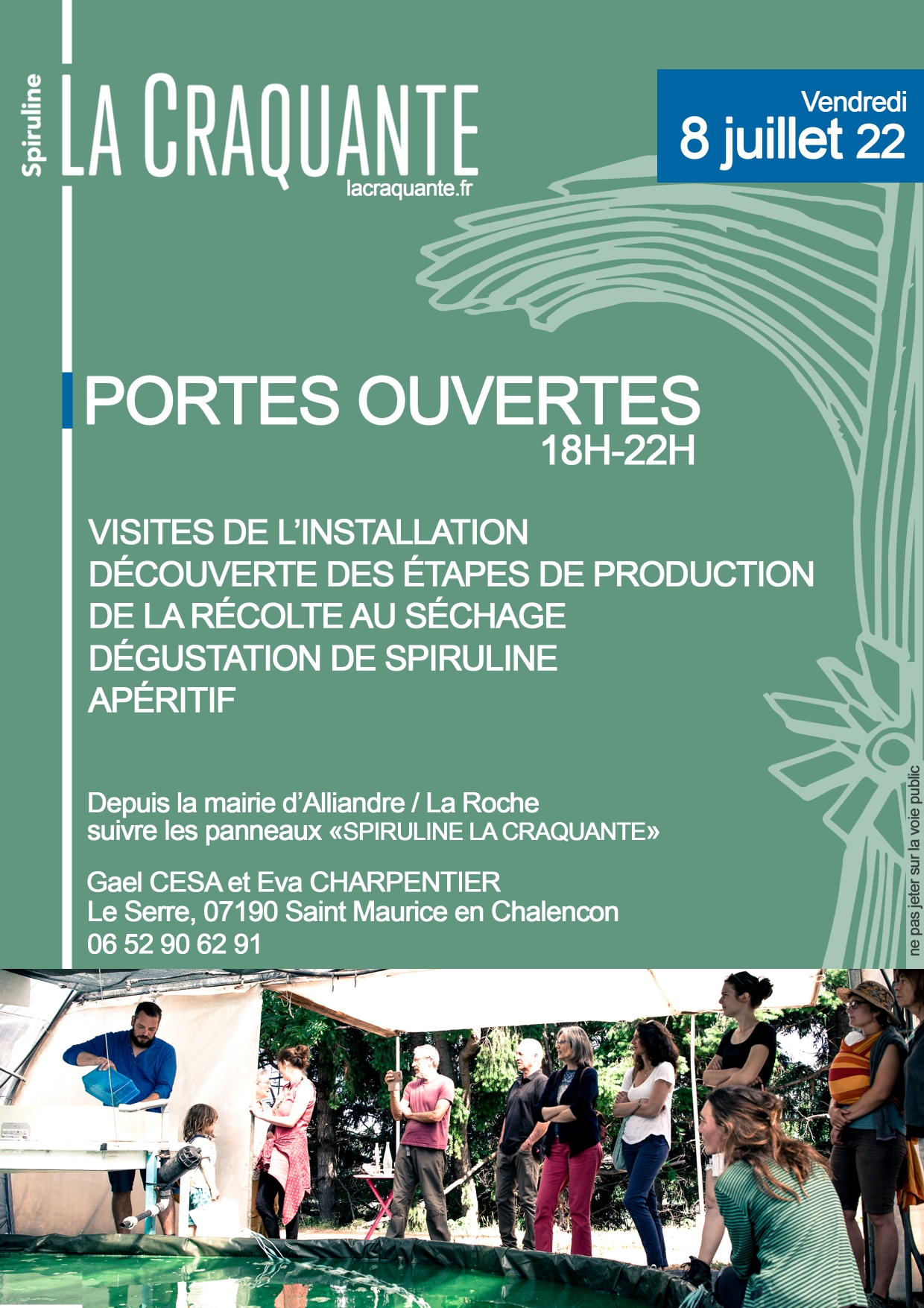 Spiruline
LA CRAQUANTE
lacraquante.fr

Vendredi
8 juillet 22

PORTES OUVERTES
18H-22H

VISITES DE L'INSTALLATION
DÉCOUVERTE DES ÉTAPES DE PRODUCTION
DE LA RÉCOLTE AU SÉCHAGE
DÉGUSTATION DE SPIRULINE
APÉRITIF

Depuis la mairie d'Alliandre / La Roche
suivre les panneaux «SPIRULINE LA CRAQUANTE»

Gael CESA et Eva CHARPENTIER
Le Serre, 07190 Saint Maurice en Chalencon
06 52 90 62 91

ne pas jeter sur la voie public